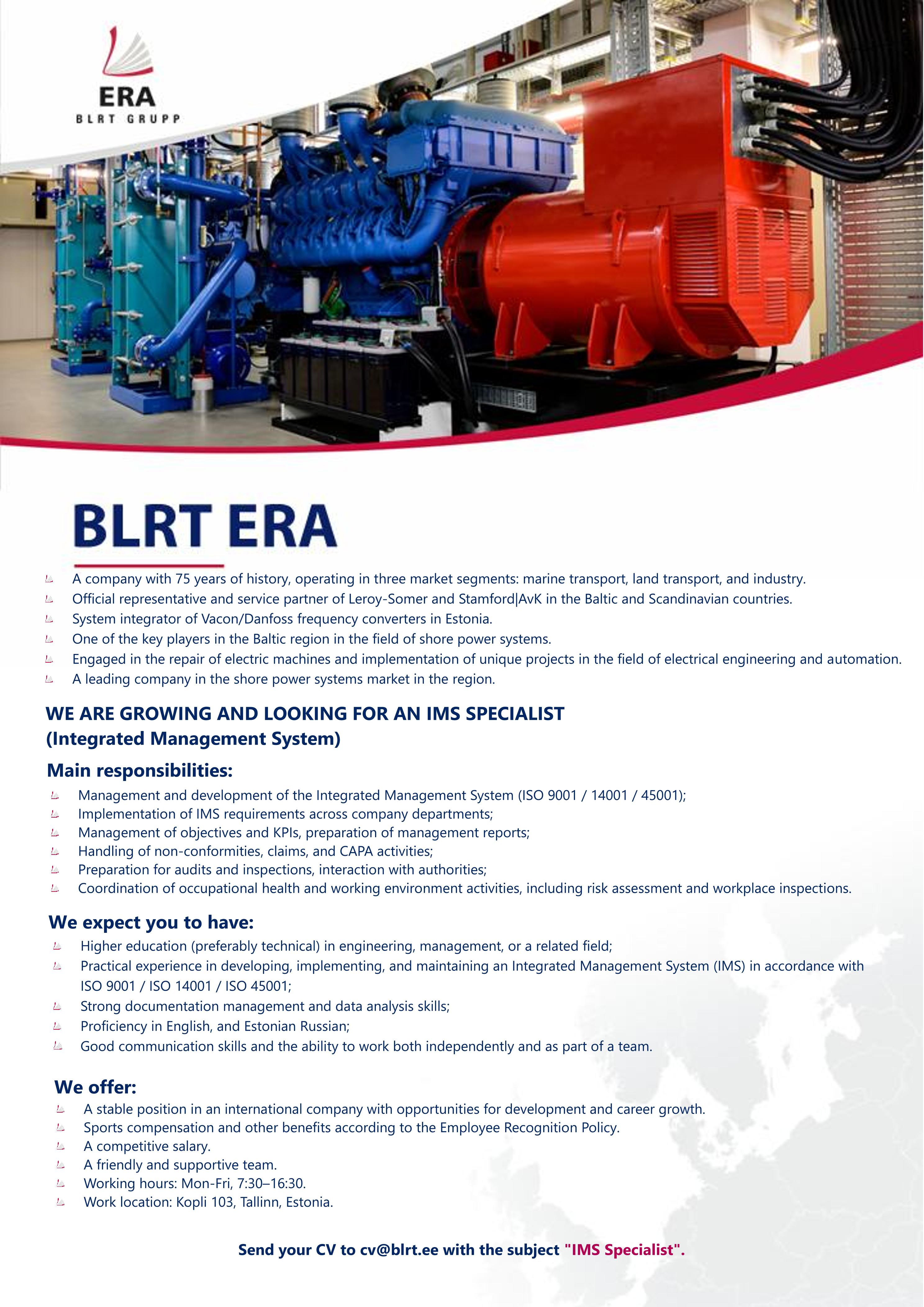 ERA
BLRT GRUPP

BLRT ERA

A company with 75 years of history, operating in three market segments: marine transport, land transport, and industry.
Official representative and service partner of Leroy-Somer and Stamford|AvK in the Baltic and Scandinavian countries.
System integrator of Vacon/Danfoss frequency converters in Estonia.
One of the key players in the Baltic region in the field of shore power systems.
Engaged in the repair of electric machines and implementation of unique projects in the field of electrical engineering and automation.
A leading company in the shore power systems market in the region.

WE ARE GROWING AND LOOKING FOR AN IMS SPECIALIST
(Integrated Management System)

Main responsibilities:
Management and development of the Integrated Management System (ISO 9001 / 14001 / 45001);
Implementation of IMS requirements across company departments;
Management of objectives and KPIs, preparation of management reports;
Handling of non-conformities, claims, and CAPA activities;
Preparation for audits and inspections, interaction with authorities;
Coordination of occupational health and working environment activities, including risk assessment and workplace inspections.

We expect you to have:
Higher education (preferably technical) in engineering, management, or a related field;
Practical experience in developing, implementing, and maintaining an Integrated Management System (IMS) in accordance with ISO 9001 / ISO 14001 / ISO 45001;
Strong documentation management and data analysis skills;
Proficiency in English, and Estonian Russian;
Good communication skills and the ability to work both independently and as part of a team.

We offer:
A stable position in an international company with opportunities for development and career growth.
Sports compensation and other benefits according to the Employee Recognition Policy.
A competitive salary.
A friendly and supportive team.
Working hours: Mon-Fri, 7:30–16:30.
Work location: Kopli 103, Tallinn, Estonia.

Send your CV to cv@blrt.ee with the subject "IMS Specialist".